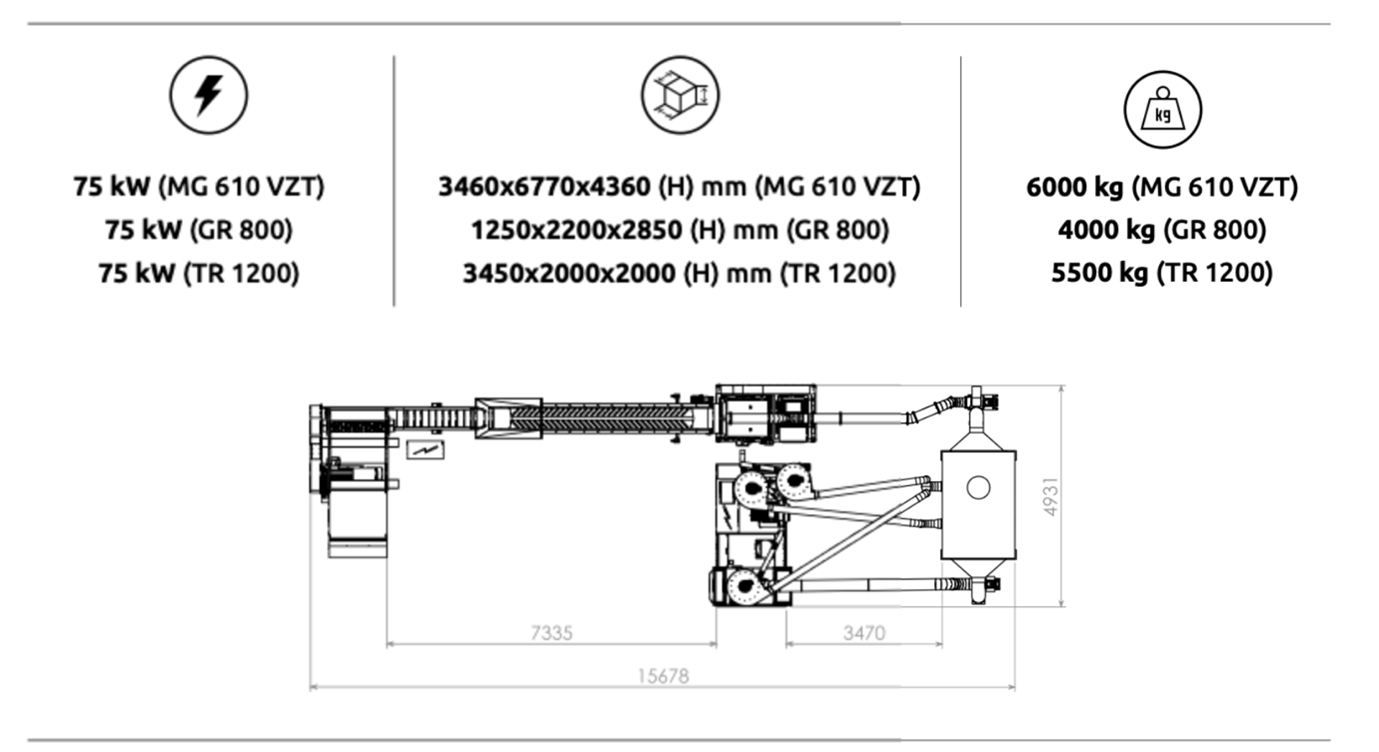 75 kW (MG 610 VZT)
75 kW (GR 800)
75 kW (TR 1200)

3460x6770x4360 (H) mm (MG 610 VZT)
1250x2200x2850 (H) mm (GR 800)
3450x2000x2000 (H) mm (TR 1200)

kg

6000 kg (MG 610 VZT)
4000 kg (GR 800)
5500 kg (TR 1200)

4931
7335
3470
15678